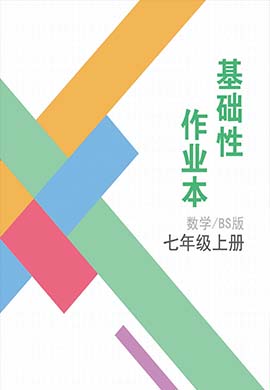 基础性作业本

数学/BS版

七年级上册